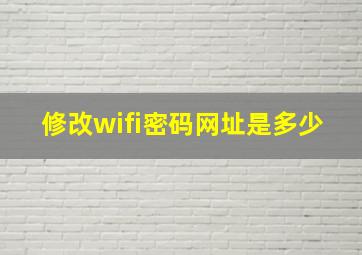 修改wifi密码网址是多少